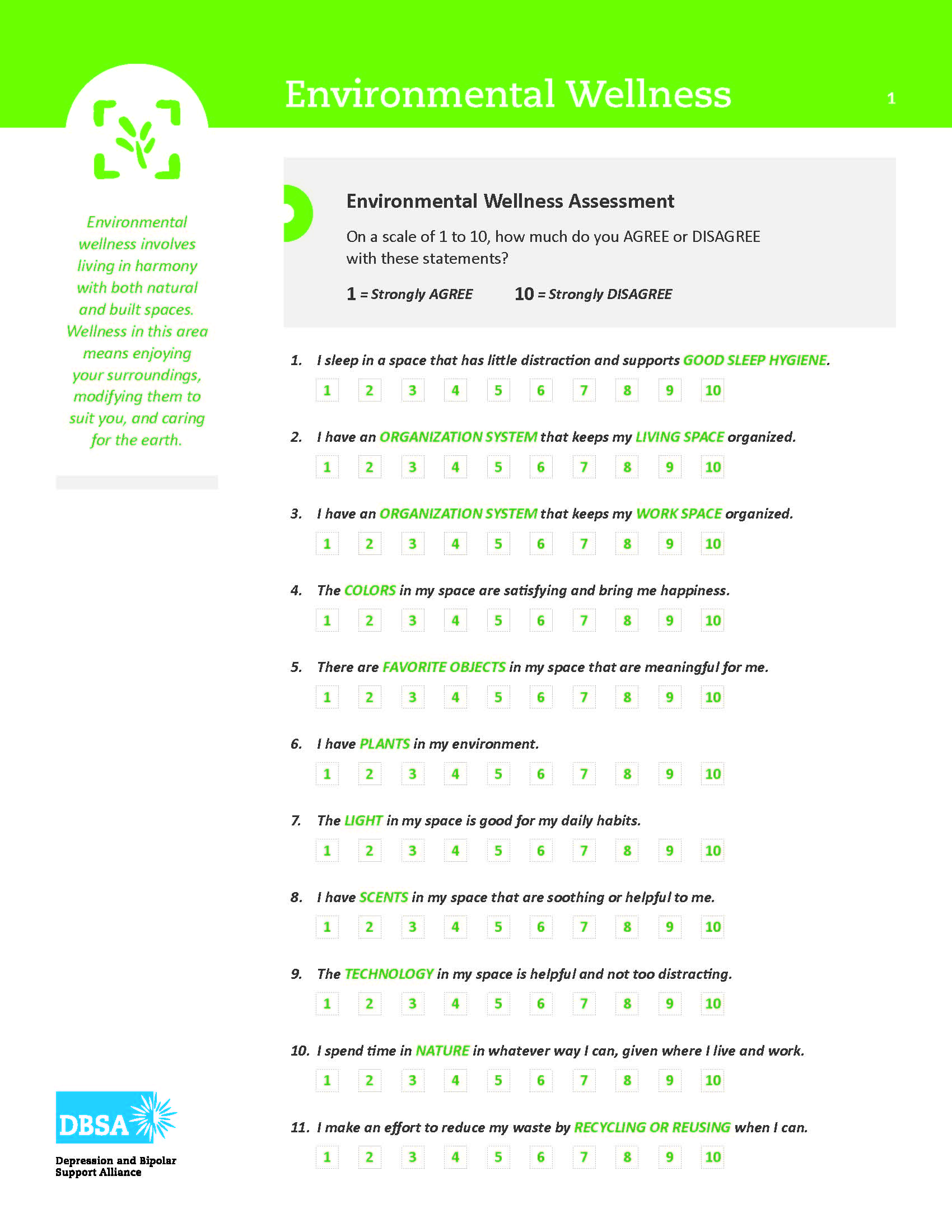 Environmental Wellness

1

Environmental wellness involves living in harmony with both natural and built spaces. Wellness in this area means enjoying your surroundings, modifying them to suit you, and caring for the earth.

Environmental Wellness Assessment

On a scale of 1 to 10, how much do you AGREE or DISAGREE with these statements?

1 = Strongly AGREE 10 = Strongly DISAGREE

1. I sleep in a space that has little distraction and supports GOOD SLEEP HYGIENE.

1 2 3 4 5 6 7 8 9 10

2. I have an ORGANIZATION SYSTEM that keeps my LIVING SPACE organized.

1 2 3 4 5 6 7 8 9 10

3. I have an ORGANIZATION SYSTEM that keeps my WORK SPACE organized.

1 2 3 4 5 6 7 8 9 10

4. The COLORS in my space are satisfying and bring me happiness.

1 2 3 4 5 6 7 8 9 10

5. There are FAVORITE OBJECTS in my space that are meaningful for me.

1 2 3 4 5 6 7 8 9 10

6. I have PLANTS in my environment.

1 2 3 4 5 6 7 8 9 10

7. The LIGHT in my space is good for my daily habits.

1 2 3 4 5 6 7 8 9 10

8. I have SCENTS in my space that are soothing or helpful to me.

1 2 3 4 5 6 7 8 9 10

9. The TECHNOLOGY in my space is helpful and not too distracting.

1 2 3 4 5 6 7 8 9 10

10. I spend time in NATURE in whatever way I can, given where I live and work.

1 2 3 4 5 6 7 8 9 10

11. I make an effort to reduce my waste by RECYCLING OR REUSING when I can.

1 2 3 4 5 6 7 8 9 10

DBSA
Depression and Bipolar Support Alliance